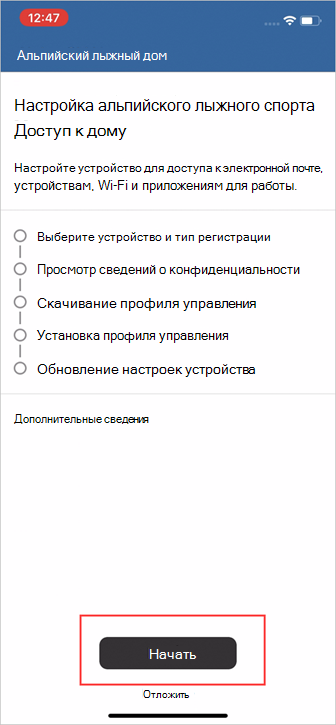 12:47

Альпийский лыжный дом

Настройка альпийского лыжного спорта Доступ к дому

Настройте устройство для доступа к электронной почте, устройствам, Wi-Fi и приложениям для работы.

Выберите устройство и тип регистрации

Просмотр сведений о конфиденциальности

Скачивание профиля управления

Установка профиля управления

Обновление настроек устройства

Дополнительные сведения

Начать

Отложить